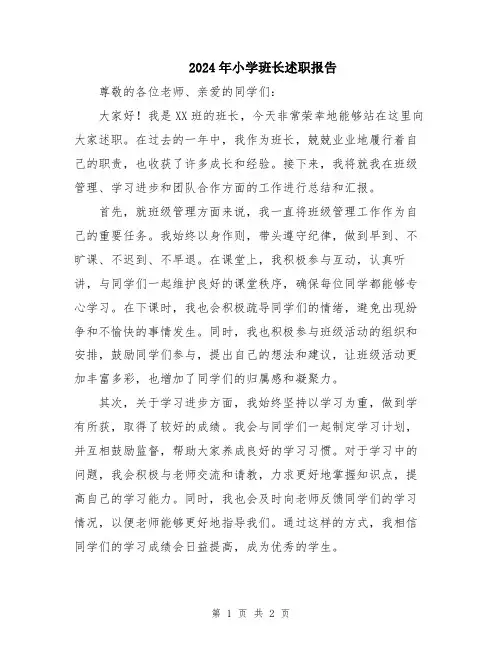 2024年小学班长述职报告

尊敬的各位老师、亲爱的同学们：

大家好！我是XX班的班长，今天非常荣幸地能够站在这里向大家述职。在过去的一年中，我作为班长，兢兢业业地履行着自己的职责，也收获了许多成长和经验。接下来，我将就我在班级管理、学习进步和团队合作方面的工作进行总结和汇报。

首先，就班级管理方面来说，我一直将班级管理工作作为自己的重要任务。我始终以身作则，带头遵守纪律，做到早到、不旷课、不迟到、不早退。在课堂上，我积极参与互动，认真听讲，与同学们一起维护良好的课堂秩序，确保每位同学都能够专心学习。在下课时，我也会积极疏导同学们的情绪，避免出现纷争和不愉快的事情发生。同时，我也积极参与班级活动的组织和安排，鼓励同学们参与，提出自己的想法和建议，让班级活动更加丰富多彩，也增加了同学们的归属感和凝聚力。

其次，关于学习进步方面，我始终坚持以学习为重，做到学有所获，取得了较好的成绩。我会与同学们一起制定学习计划，并互相鼓励监督，帮助大家养成良好的学习习惯。对于学习中的问题，我会积极与老师交流和请教，力求更好地掌握知识点，提高自己的学习能力。同时，我也会及时向老师反馈同学们的学习情况，以便老师能够更好地指导我们。通过这样的方式，我相信同学们的学习成绩会日益提高，成为优秀的学生。

第 1 页 共 2 页